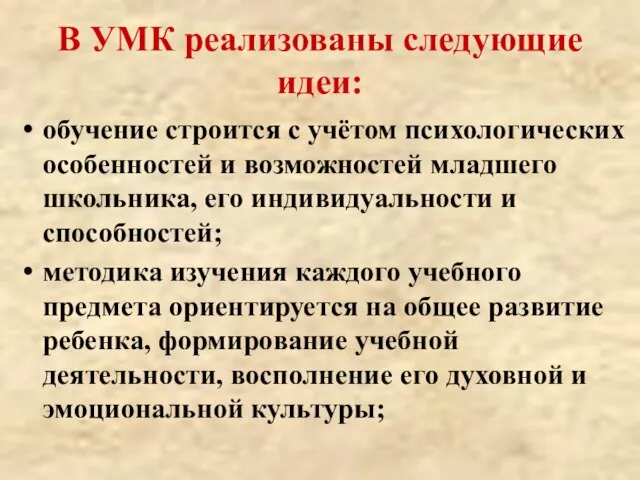 В УМК реализованы следующие идеи:

• обучение строится с учётом психологических особенностей и возможностей младшего школьника, его индивидуальности и способностей;

• методика изучения каждого учебного предмета ориентируется на общее развитие ребенка, формирование учебной деятельности, восполнение его духовной и эмоциональной культуры;